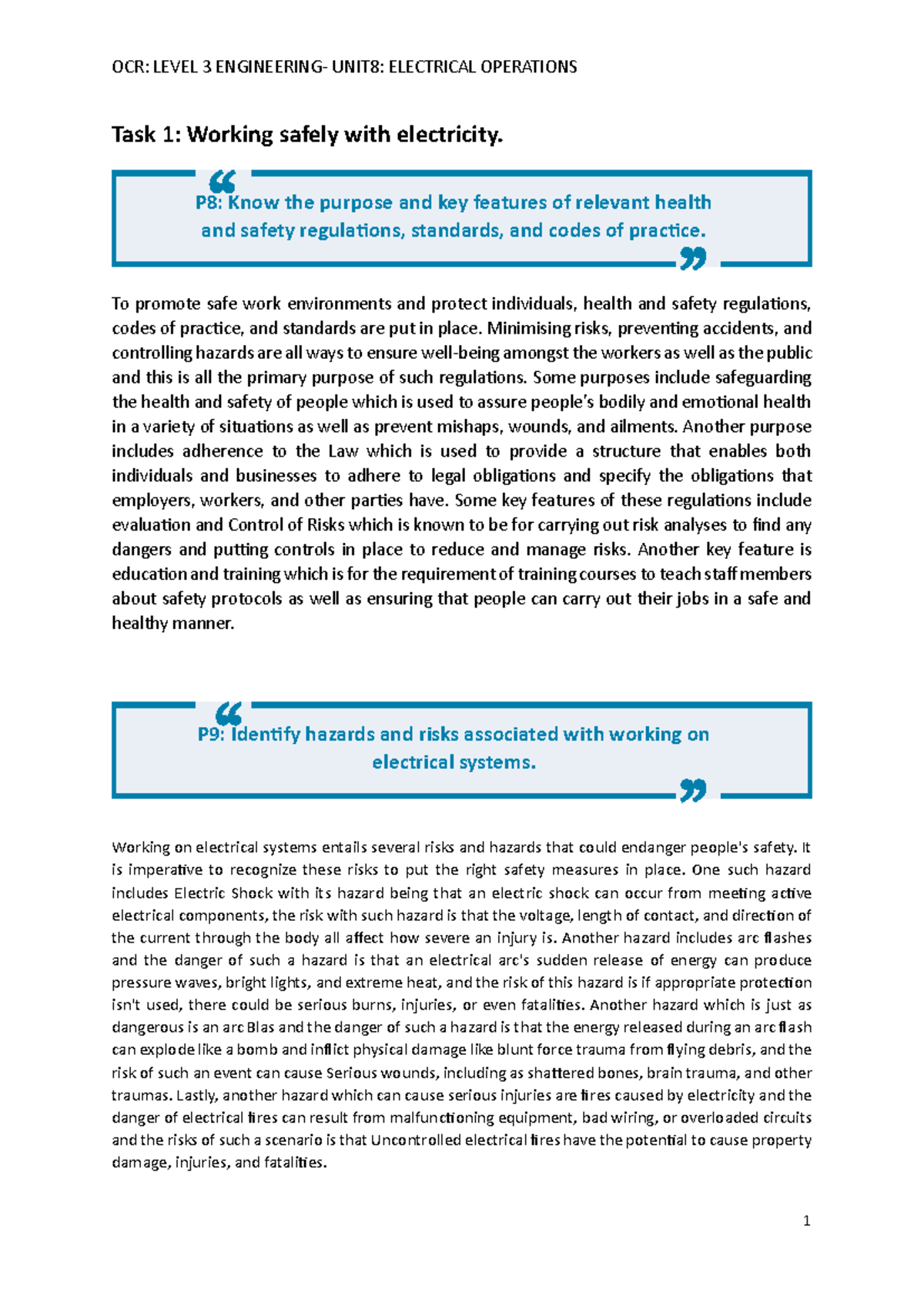 OCR: LEVEL 3 ENGINEERING- UNIT8: ELECTRICAL OPERATIONS

Task 1: Working safely with electricity.

P8: Know the purpose and key features of relevant health and safety regulations, standards, and codes of practice.

To promote safe work environments and protect individuals, health and safety regulations, codes of practice, and standards are put in place. Minimising risks, preventing accidents, and controlling hazards are all ways to ensure well-being amongst the workers as well as the public and this is all the primary purpose of such regulations. Some purposes include safeguarding the health and safety of people which is used to assure people's bodily and emotional health in a variety of situations as well as prevent mishaps, wounds, and ailments. Another purpose includes adherence to the Law which is used to provide a structure that enables both individuals and businesses to adhere to legal obligations and specify the obligations that employers, workers, and other parties have. Some key features of these regulations include evaluation and Control of Risks which is known to be for carrying out risk analyses to find any dangers and putting controls in place to reduce and manage risks. Another key feature is education and training which is for the requirement of training courses to teach staff members about safety protocols as well as ensuring that people can carry out their jobs in a safe and healthy manner.

P9: Identify hazards and risks associated with working on electrical systems.

Working on electrical systems entails several risks and hazards that could endanger people's safety. It is imperative to recognize these risks to put the right safety measures in place. One such hazard includes Electric Shock with its hazard being that an electric shock can occur from meeting active electrical components, the risk with such hazard is that the voltage, length of contact, and direction of the current through the body all affect how severe an injury is. Another hazard includes arc flashes and the danger of such a hazard is that an electrical arc's sudden release of energy can produce pressure waves, bright lights, and extreme heat, and the risk of this hazard is if appropriate protection isn't used, there could be serious burns, injuries, or even fatalities. Another hazard which is just as dangerous is an arc Blas and the danger of such a hazard is that the energy released during an arc flash can explode like a bomb and inflict physical damage like blunt force trauma from flying debris, and the risk of such an event can cause Serious wounds, including as shattered bones, brain trauma, and other traumas. Lastly, another hazard which can cause serious injuries are fires caused by electricity and the danger of electrical fires can result from malfunctioning equipment, bad wiring, or overloaded circuits and the risks of such a scenario is that Uncontrolled electrical fires have the potential to cause property damage, injuries, and fatalities.

1